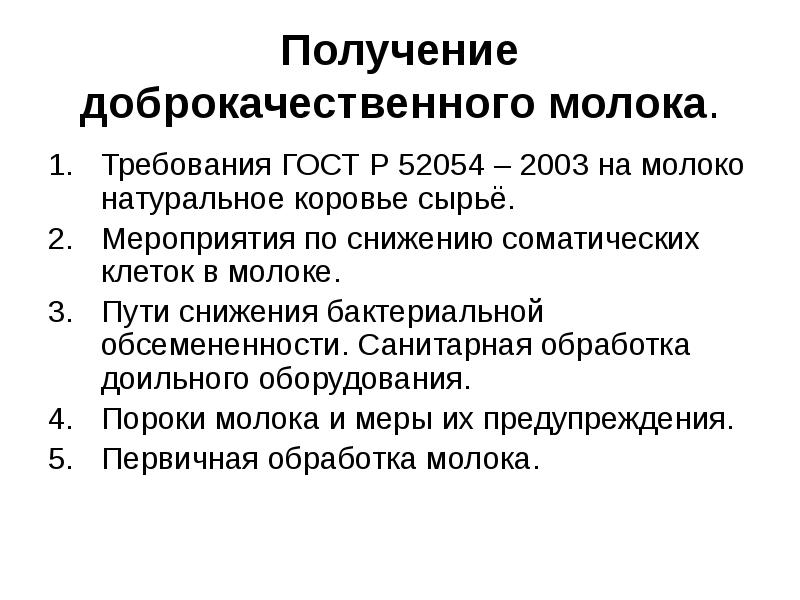 Получение доброкачественного молока.

1. Требования ГОСТ Р 52054 – 2003 на молоко натуральное коровье сырьё.
2. Мероприятия по снижению соматических клеток в молоке.
3. Пути снижения бактериальной обсемененности. Санитарная обработка доильного оборудования.
4. Пороки молока и меры их предупреждения.
5. Первичная обработка молока.